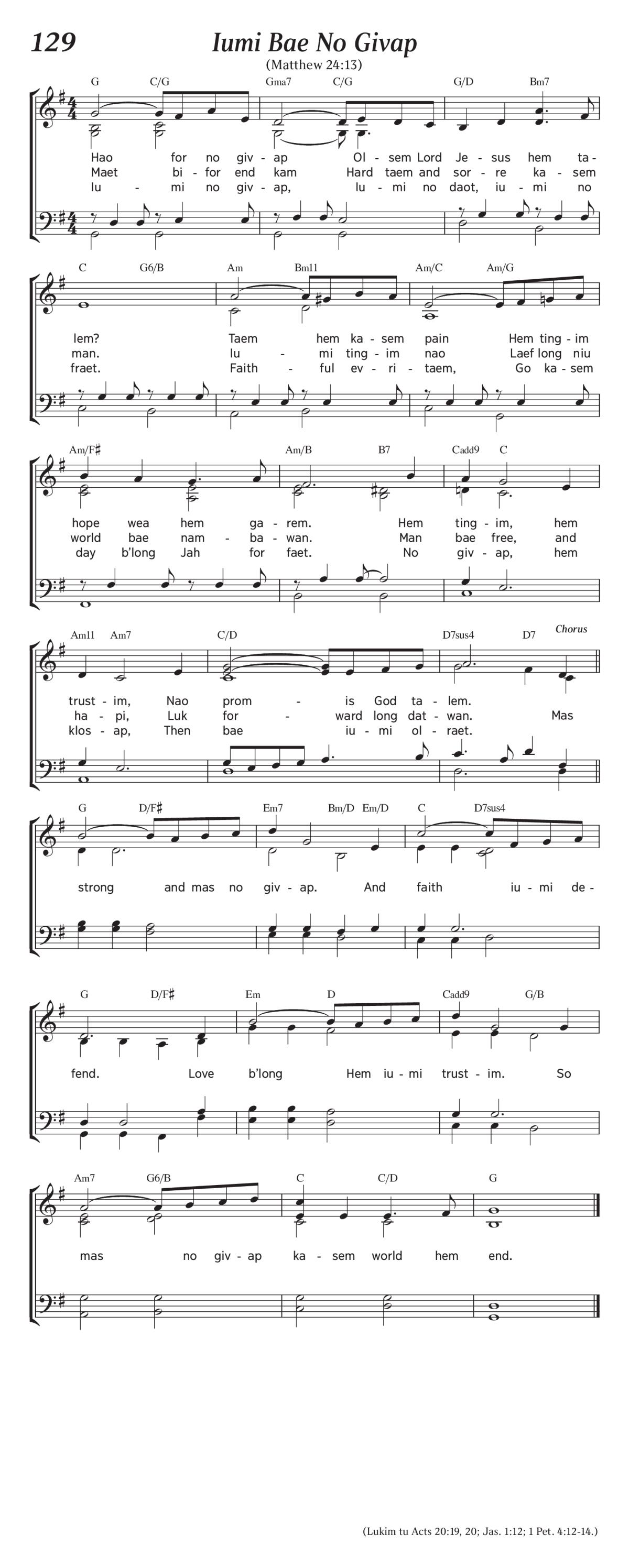 129

Iumi Bae No Givap

(Matthew 24:13)

G C/G Gma7 C/G G/D Bm7

Hao for no giv - ap Ol - sem Lord Je - sus hem ta -
Maet bi - for end kam Hard taem and sor - re ka - sem
Iu - mi no giv - ap, Iu - mi no daot, iu - mi no

C G6/B Am Bm11 Am/C Am/G

lem? Taem hem ka - sem pain Hem ting - im
man. Iu - mi ting - im nao Laef long niu
fraet. Faith - ful ev - ri - taem, Go ka - sem

Am/F♯ Am/B B7 Cadd9 C

hope wea hem ga - rem. Hem ting - im, hem
world bae nam - ba - wan. Man bae free, and
day b'long Jah for faet. No giv - ap, hem

Am11 Am7 C/D D7sus4 D7 Chorus

trust - im, Nao prom - is God ta - lem.
ha - pi, Luk for - ward long dat - wan. Mas
klos - ap, Then bae iu - mi ol - raet.

G D/F♯ Em7 Bm/D Em/D C D7sus4

strong and mas no giv - ap. And faith iu - mi de -

G D/F♯ Em D Cadd9 G/B

fend. Love b'long Hem iu - mi trust - im. So

Am7 G6/B C C/D G

mas no giv - ap ka - sem world hem end.

(Lukim tu Acts 20:19, 20; Jas. 1:12; 1 Pet. 4:12-14.)